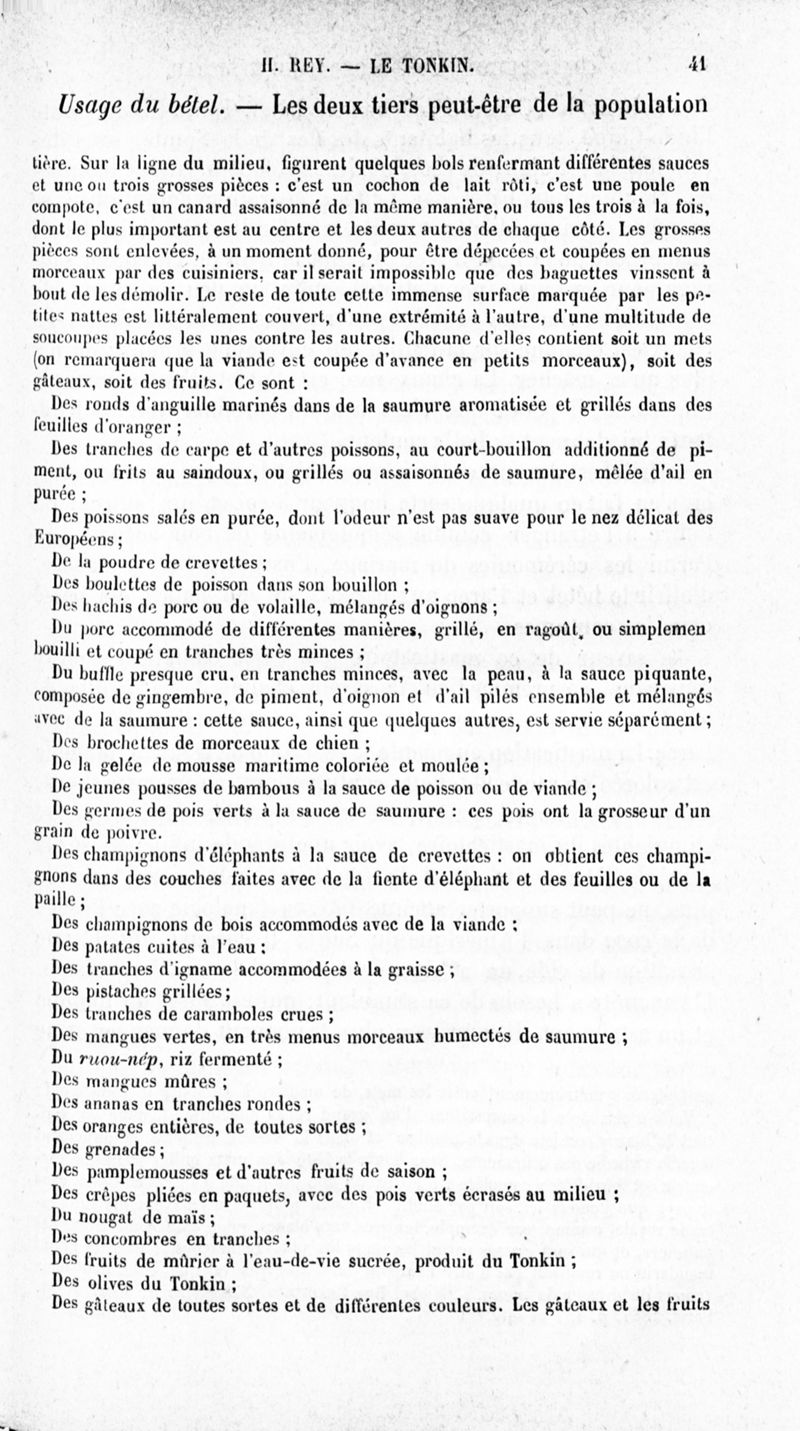 H. REY. — LE TONKIN. 41

Usage du bétel. — Les deux tiers peut-être de la population

tière. Sur la ligne du milieu, figurent quelques bols renfermant différentes sauces et une ou trois grosses pièces : c'est un cochon de lait rôti, c'est une poule en compote, c'est un canard assaisonné de la même manière, ou tous les trois à la fois, dont le plus important est au centre et les deux autres de chaque côté. Les grosses pièces sont enlevées, à un moment donné, pour être dépecées et coupées en menus morceaux par des cuisiniers, car il serait impossible que des baguettes vinssent à bout de les démolir. Le reste de toute cette immense surface marquée par les petites nattes est littéralement couvert, d'une extrémité à l'autre, d'une multitude de soucoupes placées les unes contre les autres. Chacune d'elles contient soit un mets (on remarquera que la viande est coupée d'avance en petits morceaux), soit des gâteaux, soit des fruits. Ce sont :

Des ronds d'anguille marinés dans de la saumure aromatisée et grillés dans des feuilles d'oranger ;

Des tranches de carpe et d'autres poissons, au court-bouillon additionné de piment, ou frits au saindoux, ou grillés ou assaisonnés de saumure, mêlée d'ail en purée ;

Des poissons salés en purée, dont l'odeur n'est pas suave pour le nez délicat des Européens ;

De la poudre de crevettes ;

Des boulettes de poisson dans son bouillon ;

Des hachis de porc ou de volaille, mélangés d'oignons ;

Du porc accommodé de différentes manières, grillé, en ragoût, ou simplemen bouilli et coupé en tranches très minces ;

Du buffle presque cru, en tranches minces, avec la peau, à la sauce piquante, composée de gingembre, de piment, d'oignon et d'ail pilés ensemble et mélangés avec de la saumure : cette sauce, ainsi que quelques autres, est servie séparément ;

Des brochettes de morceaux de chien ;

De la gelée de mousse maritime coloriée et moulée ;

De jeunes pousses de bambous à la sauce de poisson ou de viande ;

Des germes de pois verts à la sauce de saumure : ces pois ont la grosseur d'un grain de poivre.

Des champignons d'éléphants à la sauce de crevettes : on obtient ces champignons dans des couches faites avec de la fiente d'éléphant et des feuilles ou de la paille ;

Des champignons de bois accommodés avec de la viande ;

Des patates cuites à l'eau ;

Des tranches d'igname accommodées à la graisse ;

Des pistaches grillées ;

Des tranches de caramboles crues ;

Des mangues vertes, en très menus morceaux humectés de saumure ;

Du ruou-nép, riz fermenté ;

Des mangues mûres ;

Des ananas en tranches rondes ;

Des oranges entières, de toutes sortes ;

Des grenades ;

Des pamplemousses et d'autres fruits de saison ;

Des crêpes pliées en paquets, avec des pois verts écrasés au milieu ;

Du nougat de maïs ;

Des concombres en tranches ;

Des fruits de mûrier à l'eau-de-vie sucrée, produit du Tonkin ;

Des olives du Tonkin ;

Des gâteaux de toutes sortes et de différentes couleurs. Les gâteaux et les fruits